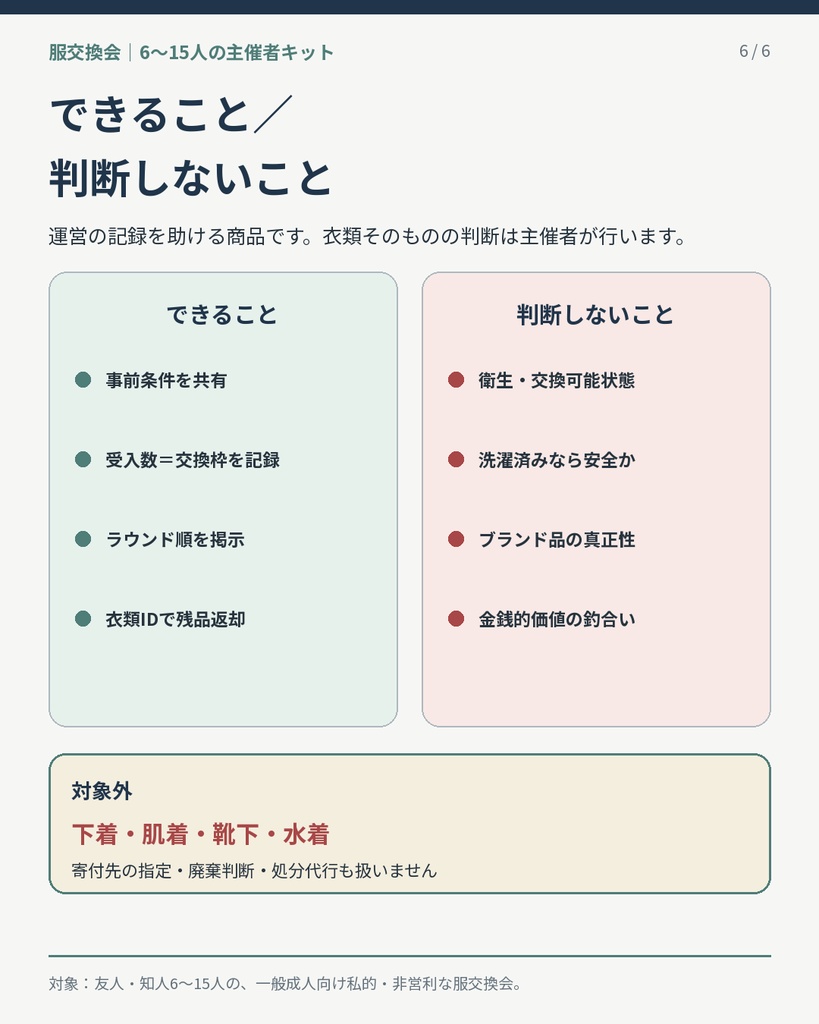 服交換会｜6〜15人の主催者キット

6 / 6

できること／
判断しないこと

運営の記録を助ける商品です。衣類そのものの判断は主催者が行います。

できること

事前条件を共有

受入数＝交換枠を記録

ラウンド順を掲示

衣類IDで残品返却

判断しないこと

衛生・交換可能状態

洗濯済みなら安全か

ブランド品の真正性

金銭的価値の釣合い

対象外

下着・肌着・靴下・水着

寄付先の指定・廃棄判断・処分代行も扱いません

対象：友人・知人6〜15人の、一般成人向け私的・非営利な服交換会。